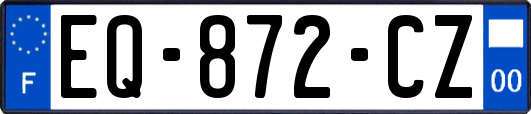 F

EQ-872-CZ

00